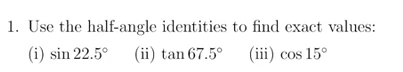 1. Use the half-angle identities to find exact values:

(i) $\sin 22.5^\circ$ (ii) $\tan 67.5^\circ$ (iii) $\cos 15^\circ$